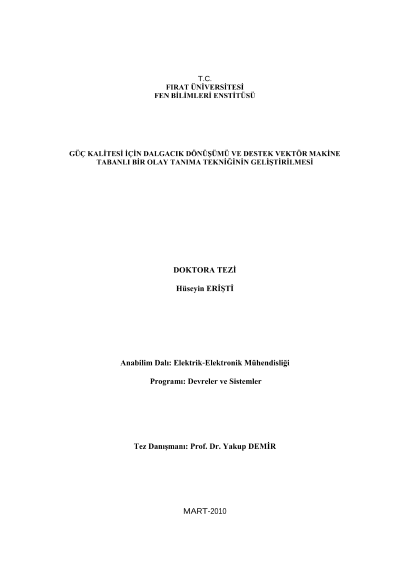 T.C.
FIRAT ÜNİVERSİTESİ
FEN BİLİMLERİ ENSTİTÜSÜ

GÜÇ KALİTESİ İÇİN DALGACIK DÖNÜŞÜMÜ VE DESTEK VEKTÖR MAKİNE TABANLI BİR OLAY TANIMA TEKNİĞİNİN GELİŞTİRİLMESİ

DOKTORA TEZİ

Hüseyin ERİŞTİ

Anabilim Dalı: Elektrik-Elektronik Mühendisliği

Programı: Devreler ve Sistemler

Tez Danışmanı: Prof. Dr. Yakup DEMİR

MART-2010